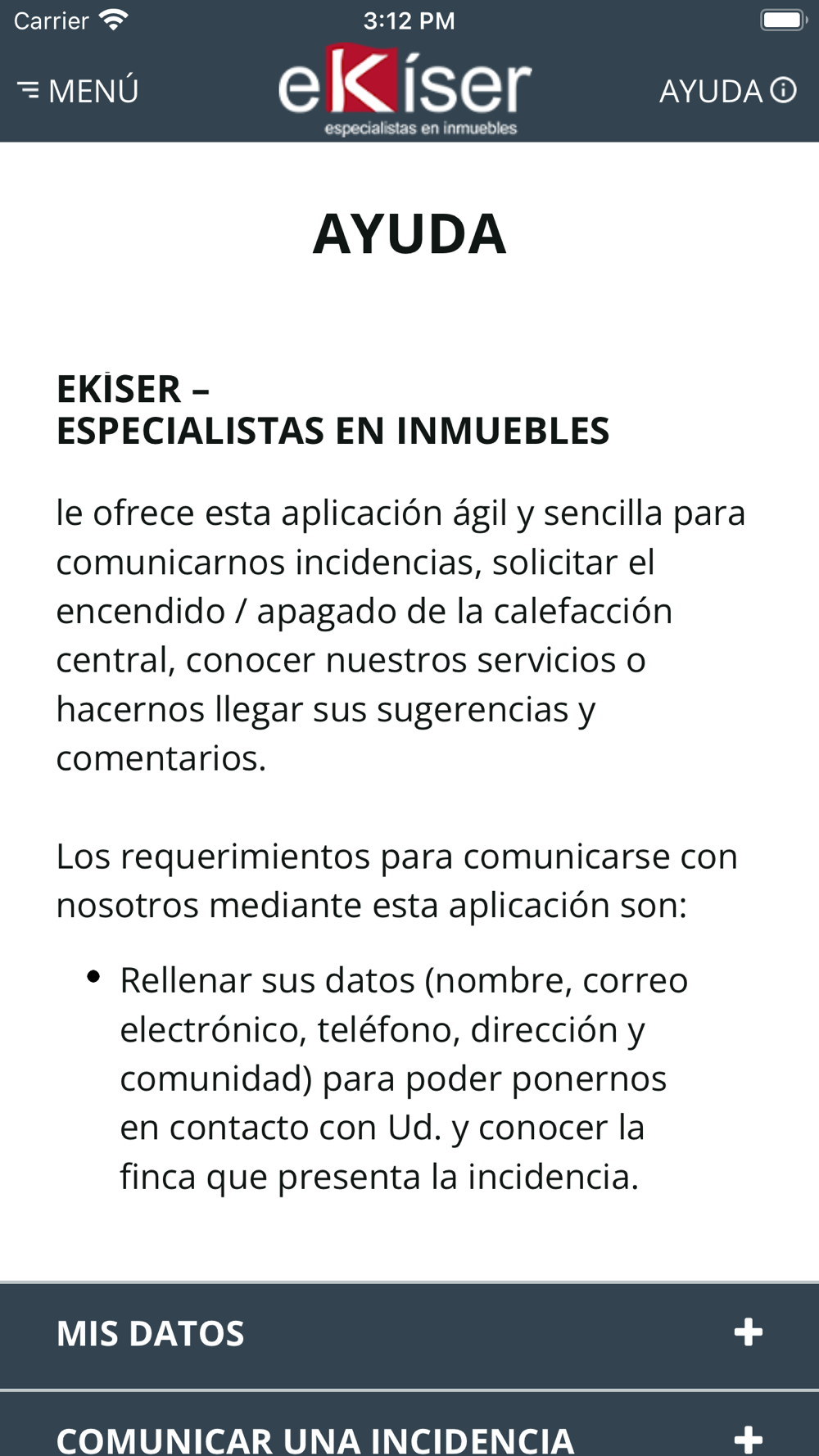 Carrier 3:12 PM

MENÚ

eKíser
especialistas en inmuebles

AYUDA

AYUDA

EKÍSER –
ESPECIALISTAS EN INMUEBLES

le ofrece esta aplicación ágil y sencilla para comunicarnos incidencias, solicitar el encendido / apagado de la calefacción central, conocer nuestros servicios o hacernos llegar sus sugerencias y comentarios.

Los requerimientos para comunicarse con nosotros mediante esta aplicación son:

• Rellenar sus datos (nombre, correo electrónico, teléfono, dirección y comunidad) para poder ponernos en contacto con Ud. y conocer la finca que presenta la incidencia.

MIS DATOS +

COMUNICAR UNA INCIDENCIA +